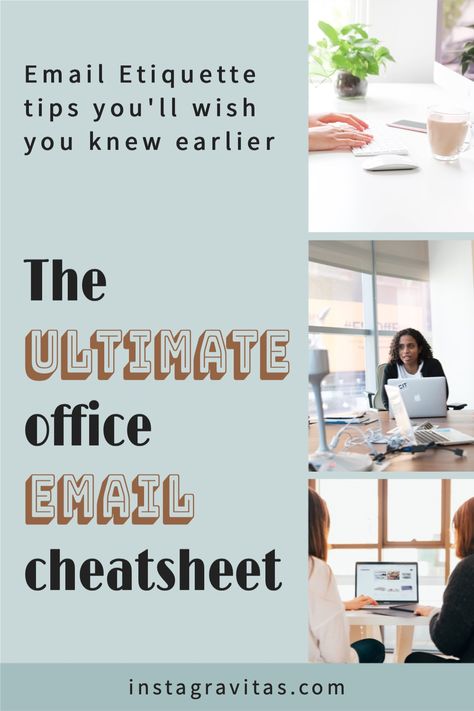 Email Etiquette tips you'll wish you knew earlier

The
ULTIMATE
office
EMAIL
cheatsheet

instagravitas.com